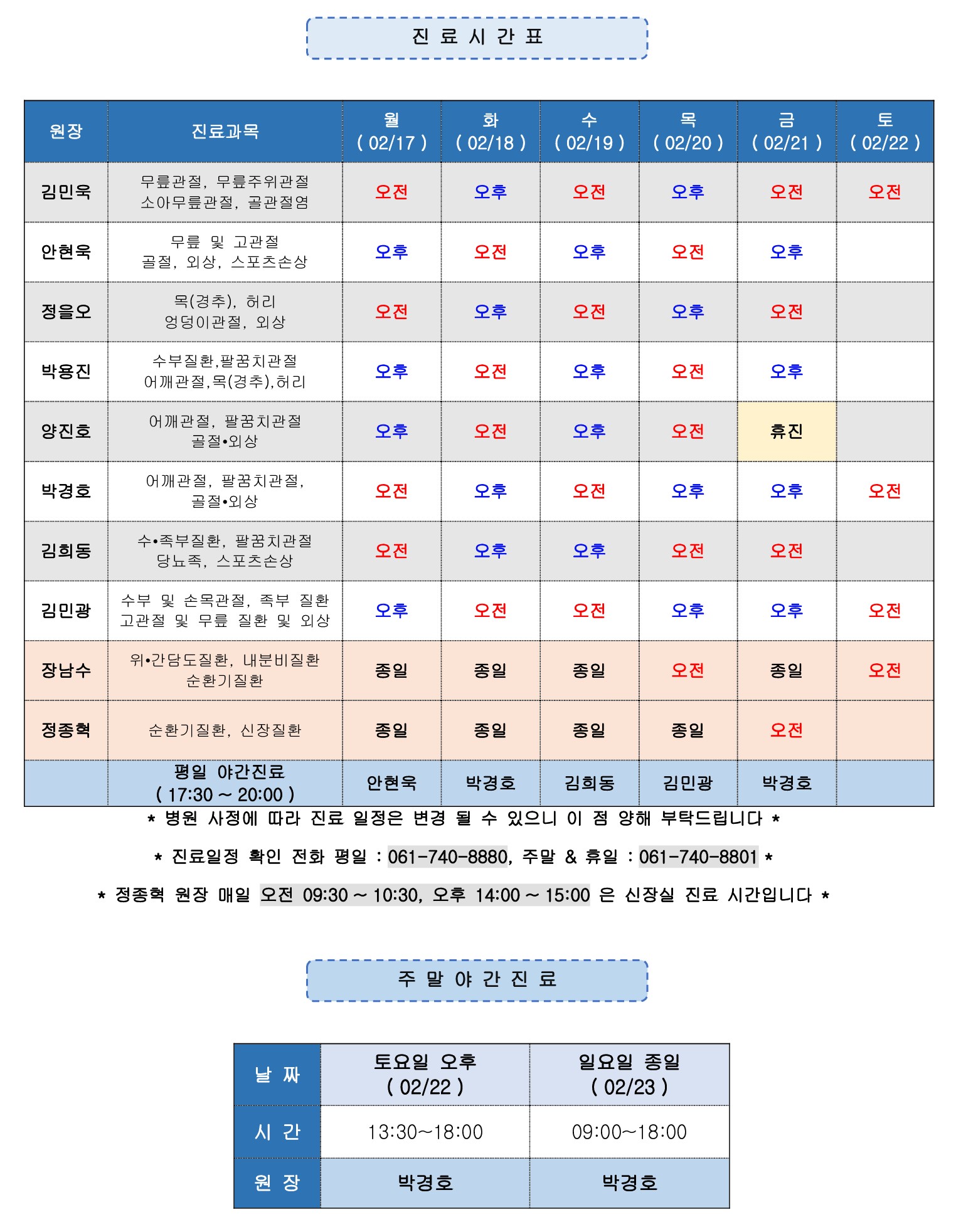 진 료 시 간 표

| 원장 | 진료과목 | 월 ( 02/17 ) | 화 ( 02/18 ) | 수 ( 02/19 ) | 목 ( 02/20 ) | 금 ( 02/21 ) | 토 ( 02/22 ) |
|---|---|---|---|---|---|---|---|
| 김민욱 | 무릎관절, 무릎주위관절 소아무릎관절, 골관절염 | 오전 | 오후 | 오전 | 오후 | 오전 | 오전 |
| 안현욱 | 무릎 및 고관절 골절, 외상, 스포츠손상 | 오후 | 오전 | 오후 | 오전 | 오후 | |
| 정을오 | 목(경추), 허리 엉덩이관절, 외상 | 오전 | 오후 | 오전 | 오후 | 오전 | |
| 박용진 | 수부질환,팔꿈치관절 어깨관절,목(경추),허리 | 오후 | 오전 | 오후 | 오전 | 오후 | |
| 양진호 | 어깨관절, 팔꿈치관절 골절•외상 | 오후 | 오전 | 오후 | 오전 | 휴진 | |
| 박경호 | 어깨관절, 팔꿈치관절, 골절•외상 | 오전 | 오후 | 오전 | 오후 | 오후 | 오전 |
| 김희동 | 수•족부질환, 팔꿈치관절 당뇨족, 스포츠손상 | 오전 | 오후 | 오후 | 오전 | 오전 | |
| 김민광 | 수부 및 손목관절, 족부 질환 고관절 및 무릎 질환 및 외상 | 오후 | 오전 | 오전 | 오후 | 오후 | 오전 |
| 장남수 | 위•간담도질환, 내분비질환 순환기질환 | 종일 | 종일 | 종일 | 오전 | 종일 | 오전 |
| 정종혁 | 순환기질환, 신장질환 | 종일 | 종일 | 종일 | 종일 | 오전 | |
| | 평일 야간진료 ( 17:30 ~ 20:00 ) | 안현욱 | 박경호 | 김희동 | 김민광 | 박경호 | |

* 병원 사정에 따라 진료 일정은 변경 될 수 있으니 이 점 양해 부탁드립니다 *

* 진료일정 확인 전화 평일 : 061-740-8880, 주말 & 휴일 : 061-740-8801 *

* 정종혁 원장 매일 오전 09:30 ~ 10:30, 오후 14:00 ~ 15:00 은 신장실 진료 시간입니다 *

주 말 야 간 진 료

| 날 짜 | 토요일 오후 ( 02/22 ) | 일요일 종일 ( 02/23 ) |
|---|---|---|
| 시 간 | 13:30~18:00 | 09:00~18:00 |
| 원 장 | 박경호 | 박경호 |